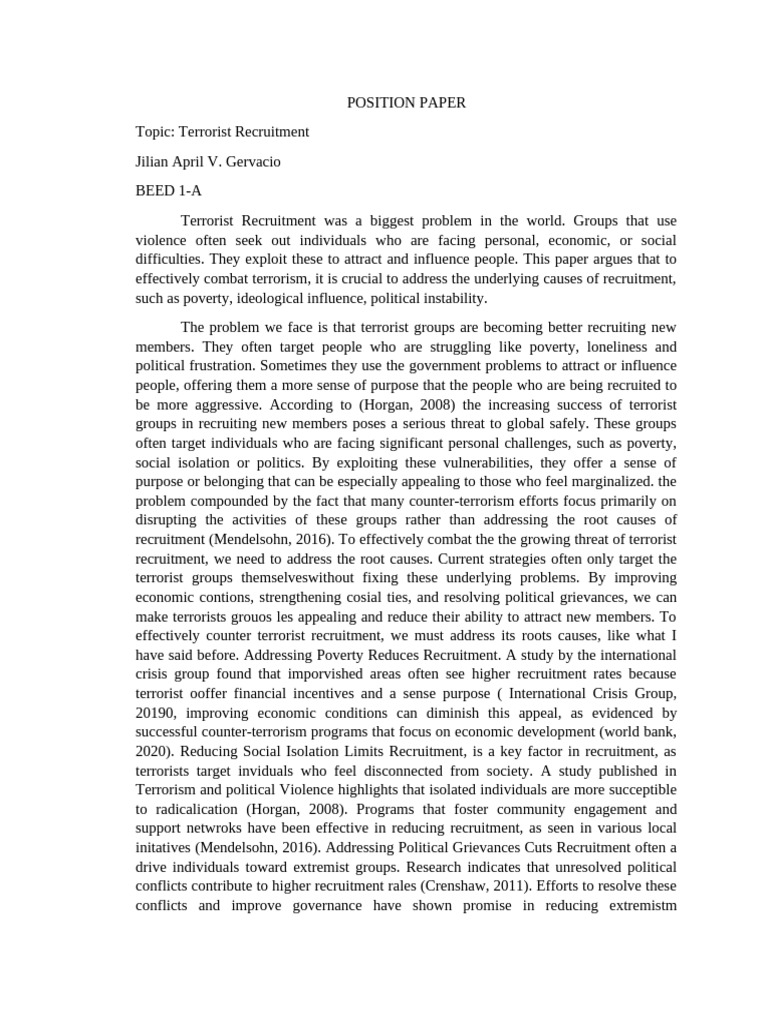 POSITION PAPER

Topic: Terrorist Recruitment

Jilian April V. Gervacio

BEED 1-A

Terrorist Recruitment was a biggest problem in the world. Groups that use violence often seek out individuals who are facing personal, economic, or social difficulties. They exploit these to attract and influence people. This paper argues that to effectively combat terrorism, it is crucial to address the underlying causes of recruitment, such as poverty, ideological influence, political instability.

The problem we face is that terrorist groups are becoming better recruiting new members. They often target people who are struggling like poverty, loneliness and political frustration. Sometimes they use the government problems to attract or influence people, offering them a more sense of purpose that the people who are being recruited to be more aggressive. According to (Horgan, 2008) the increasing success of terrorist groups in recruiting new members poses a serious threat to global safely. These groups often target individuals who are facing significant personal challenges, such as poverty, social isolation or politics. By exploiting these vulnerabilities, they offer a sense of purpose or belonging that can be especially appealing to those who feel marginalized. the problem compounded by the fact that many counter-terrorism efforts focus primarily on disrupting the activities of these groups rather than addressing the root causes of recruitment (Mendelsohn, 2016). To effectively combat the the growing threat of terrorist recruitment, we need to address the root causes. Current strategies often only target the terrorist groups themselveswithout fixing these underlying problems. By improving economic contions, strengthening cosial ties, and resolving political grievances, we can make terrorists grouos les appealing and reduce their ability to attract new members. To effectively counter terrorist recruitment, we must address its roots causes, like what I have said before. Addressing Poverty Reduces Recruitment. A study by the international crisis group found that imporvished areas often see higher recruitment rates because terrorist ooffer financial incentives and a sense purpose ( International Crisis Group, 20190, improving economic conditions can diminish this appeal, as evidenced by successful counter-terrorism programs that focus on economic development (world bank, 2020). Reducing Social Isolation Limits Recruitment, is a key factor in recruitment, as terrorists target inviduals who feel disconnected from society. A study published in Terrorism and political Violence highlights that isolated individuals are more succeptible to radicalication (Horgan, 2008). Programs that foster community engagement and support netwroks have been effective in reducing recruitment, as seen in various local initatives (Mendelsohn, 2016). Addressing Political Grievances Cuts Recruitment often a drive individuals toward extremist groups. Research indicates that unresolved political conflicts contribute to higher recruitment rales (Crenshaw, 2011). Efforts to resolve these conflicts and improve governance have shown promise in reducing extremistm